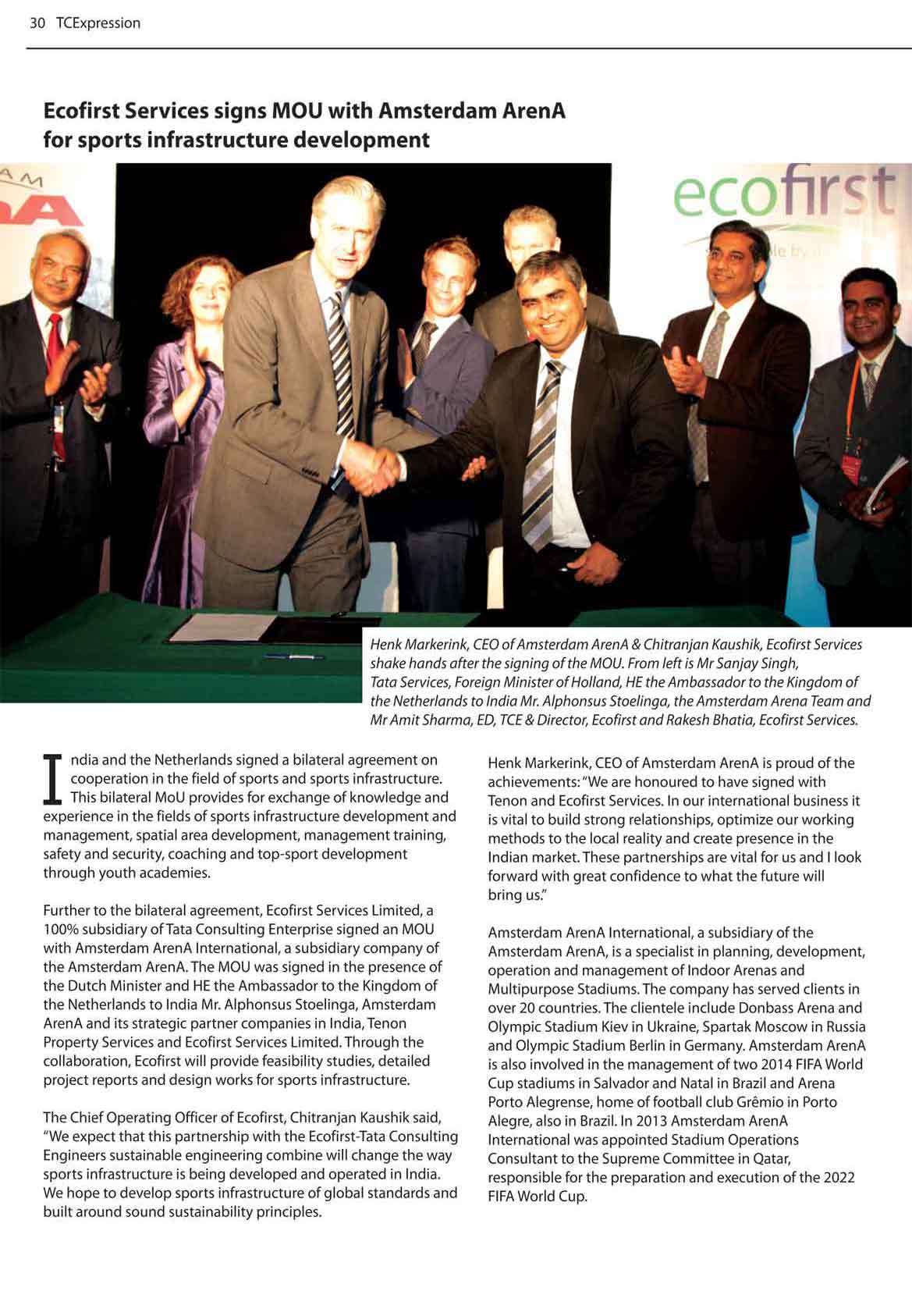 30 TCExpression

Ecofirst Services signs MOU with Amsterdam ArenA for sports infrastructure development

ecofirst

Henk Markerink, CEO of Amsterdam ArenA & Chitranjan Kaushik, Ecofirst Services shake hands after the signing of the MOU. From left is Mr Sanjay Singh, Tata Services, Foreign Minister of Holland, HE the Ambassador to the Kingdom of the Netherlands to India Mr. Alphonsus Stoelinga, the Amsterdam Arena Team and Mr Amit Sharma, ED, TCE & Director, Ecofirst and Rakesh Bhatia, Ecofirst Services.

India and the Netherlands signed a bilateral agreement on cooperation in the field of sports and sports infrastructure. This bilateral MoU provides for exchange of knowledge and experience in the fields of sports infrastructure development and management, spatial area development, management training, safety and security, coaching and top-sport development through youth academies.

Further to the bilateral agreement, Ecofirst Services Limited, a 100% subsidiary of Tata Consulting Enterprise signed an MOU with Amsterdam ArenA International, a subsidiary company of the Amsterdam ArenA. The MOU was signed in the presence of the Dutch Minister and HE the Ambassador to the Kingdom of the Netherlands to India Mr. Alphonsus Stoelinga, Amsterdam ArenA and its strategic partner companies in India, Tenon Property Services and Ecofirst Services Limited. Through the collaboration, Ecofirst will provide feasibility studies, detailed project reports and design works for sports infrastructure.

The Chief Operating Officer of Ecofirst, Chitranjan Kaushik said, "We expect that this partnership with the Ecofirst-Tata Consulting Engineers sustainable engineering combine will change the way sports infrastructure is being developed and operated in India. We hope to develop sports infrastructure of global standards and built around sound sustainability principles.

Henk Markerink, CEO of Amsterdam ArenA is proud of the achievements: "We are honoured to have signed with Tenon and Ecofirst Services. In our international business it is vital to build strong relationships, optimize our working methods to the local reality and create presence in the Indian market. These partnerships are vital for us and I look forward with great confidence to what the future will bring us."

Amsterdam ArenA International, a subsidiary of the Amsterdam ArenA, is a specialist in planning, development, operation and management of Indoor Arenas and Multipurpose Stadiums. The company has served clients in over 20 countries. The clientele include Donbass Arena and Olympic Stadium Kiev in Ukraine, Spartak Moscow in Russia and Olympic Stadium Berlin in Germany. Amsterdam ArenA is also involved in the management of two 2014 FIFA World Cup stadiums in Salvador and Natal in Brazil and Arena Porto Alegrense, home of football club Grêmio in Porto Alegre, also in Brazil. In 2013 Amsterdam ArenA International was appointed Stadium Operations Consultant to the Supreme Committee in Qatar, responsible for the preparation and execution of the 2022 FIFA World Cup.